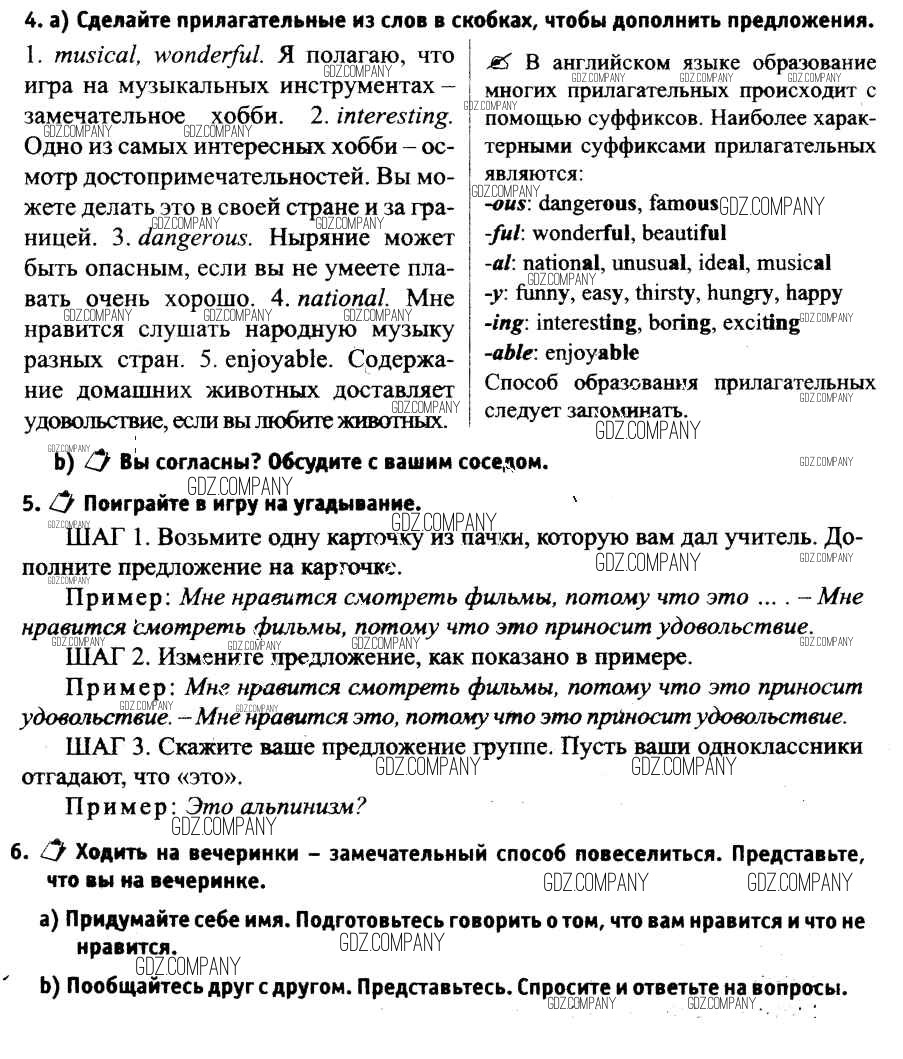 4. a) Сделайте прилагательные из слов в скобках, чтобы дополнить предложения.

1. musical, wonderful. Я полагаю, что игра на музыкальных инструментах – замечательное хобби. 2. interesting. Одно из самых интересных хобби – осмотр достопримечательностей. Вы можете делать это в своей стране и за границей. 3. dangerous. Ныряние может быть опасным, если вы не умеете плавать очень хорошо. 4. national. Мне нравится слушать народную музыку разных стран. 5. enjoyable. Содержание домашних животных доставляет удовольствие, если вы любите животных.

В английском языке образование многих прилагательных происходит с помощью суффиксов. Наиболее характерными суффиксами прилагательных являются:
-ous: dangerous, famous
-ful: wonderful, beautiful
-al: national, unusual, ideal, musical
-y: funny, easy, thirsty, hungry, happy
-ing: interesting, boring, exciting
-able: enjoyable
Способ образования прилагательных следует запоминать.

b) Вы согласны? Обсудите с вашим соседом.

5. Поиграйте в игру на угадывание.

ШАГ 1. Возьмите одну карточку из пачки, которую вам дал учитель. Дополните предложение на карточке.

Пример: Мне нравится смотреть фильмы, потому что это ... . – Мне нравится смотреть фильмы, потому что это приносит удовольствие.

ШАГ 2. Измените предложение, как показано в примере.

Пример: Мне нравится смотреть фильмы, потому что это приносит удовольствие. – Мне нравится это, потому что это приносит удовольствие.

ШАГ 3. Скажите ваше предложение группе. Пусть ваши одноклассники отгадают, что «это».

Пример: Это альпинизм?

6. Ходить на вечеринки – замечательный способ повеселиться. Представьте, что вы на вечеринке.

a) Придумайте себе имя. Подготовьтесь говорить о том, что вам нравится и что не нравится.

b) Пообщайтесь друг с другом. Представьтесь. Спросите и ответьте на вопросы.

GDZ.COMPANY